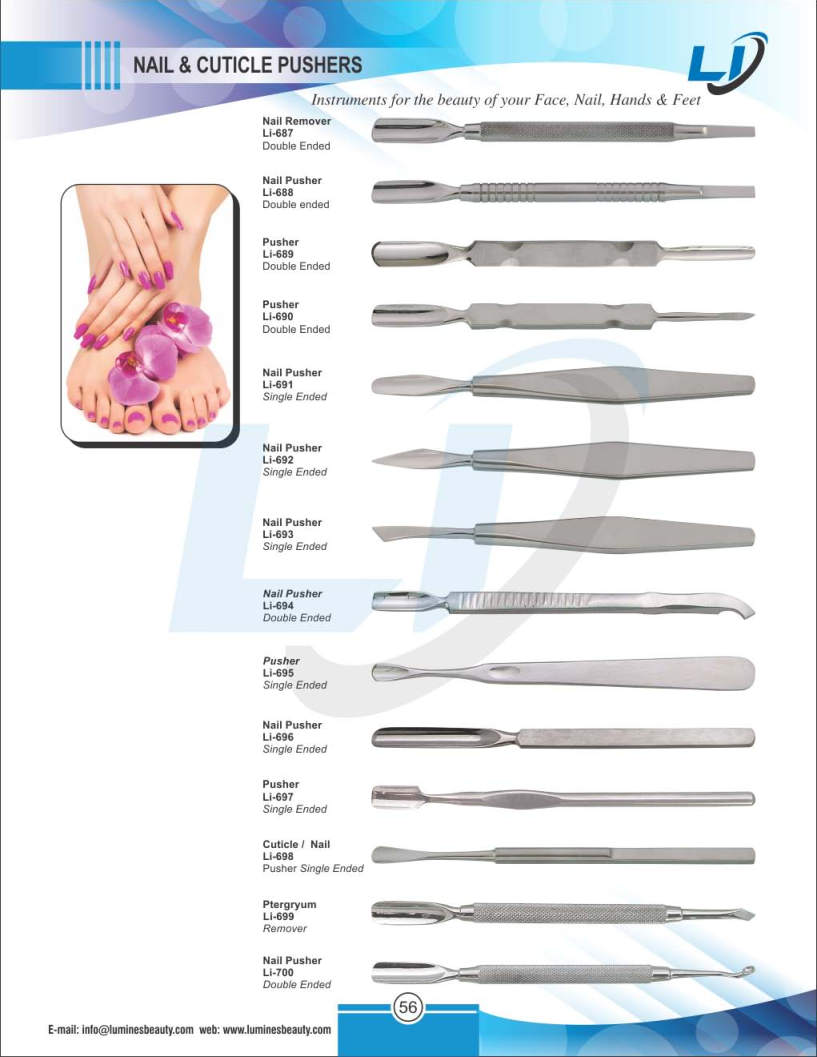 NAIL & CUTICLE PUSHERS

LI

Instruments for the beauty of your Face, Nail, Hands & Feet

Nail Remover
Li-687
Double Ended

Nail Pusher
Li-688
Double ended

Pusher
Li-689
Double Ended

Pusher
Li-690
Double Ended

Nail Pusher
Li-691
Single Ended

Nail Pusher
Li-692
Single Ended

Nail Pusher
Li-693
Single Ended

Nail Pusher
Li-694
Double Ended

Pusher
Li-695
Single Ended

Nail Pusher
Li-696
Single Ended

Pusher
Li-697
Single Ended

Cuticle / Nail
Li-698
Pusher Single Ended

Ptergryum
Li-699
Remover

Nail Pusher
Li-700
Double Ended

56

E-mail: info@luminesbeauty.com web: www.luminesbeauty.com